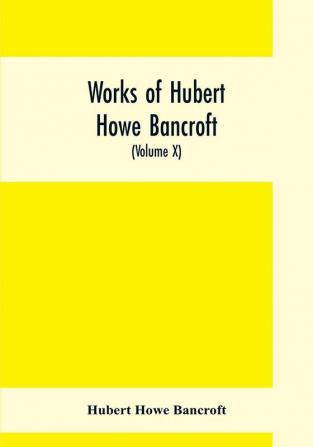 Works of Hubert Howe Bancroft
(Volume X)

Hubert Howe Bancroft